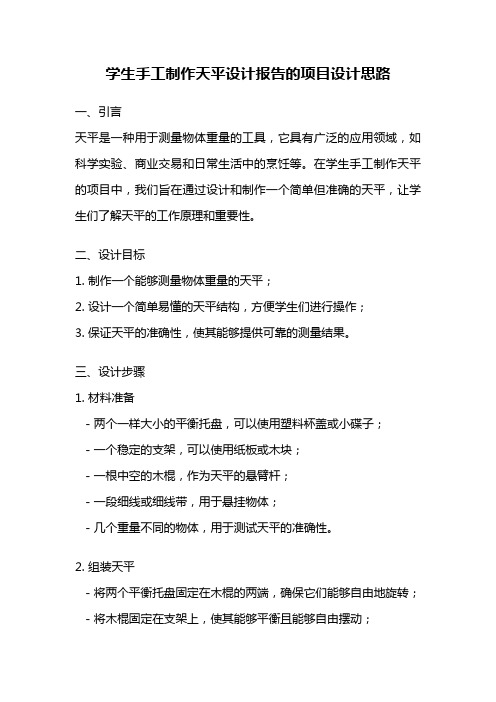 学生手工制作天平设计报告的项目设计思路

一、引言

天平是一种用于测量物体重量的工具，它具有广泛的应用领域，如科学实验、商业交易和日常生活中的烹饪等。在学生手工制作天平的项目中，我们旨在通过设计和制作一个简单但准确的天平，让学生们了解天平的工作原理和重要性。

二、设计目标

1. 制作一个能够测量物体重量的天平；

2. 设计一个简单易懂的天平结构，方便学生们进行操作；

3. 保证天平的准确性，使其能够提供可靠的测量结果。

三、设计步骤

1. 材料准备

- 两个一样大小的平衡托盘，可以使用塑料杯盖或小碟子；

- 一个稳定的支架，可以使用纸板或木块；

- 一根中空的木棍，作为天平的悬臂杆；

- 一段细线或细线带，用于悬挂物体；

- 几个重量不同的物体，用于测试天平的准确性。

2. 组装天平

- 将两个平衡托盘固定在木棍的两端，确保它们能够自由地旋转；

- 将木棍固定在支架上，使其能够平衡且能够自由摆动；